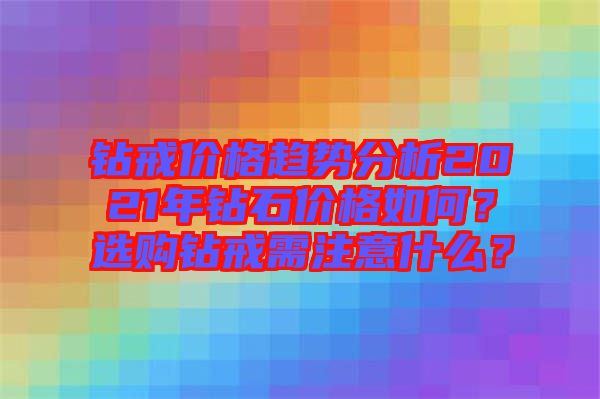 钻戒价格趋势分析2021年钻石价格如何？选购钻戒需注意什么？